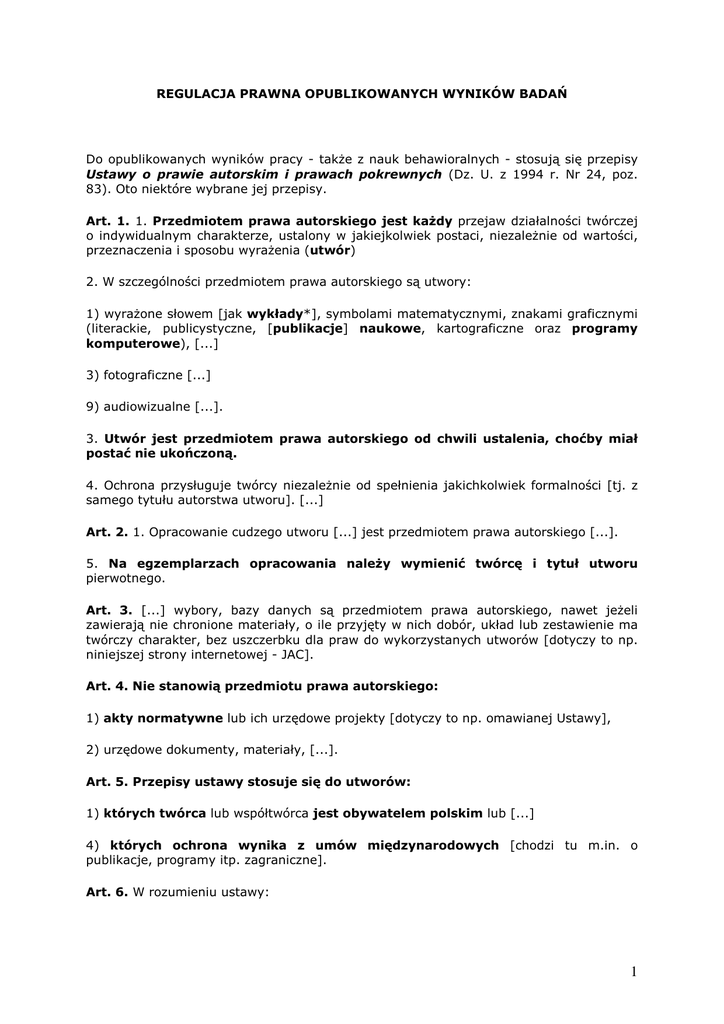 REGULACJA PRAWNA OPUBLIKOWANYCH WYNIKÓW BADAŃ

Do opublikowanych wyników pracy - także z nauk behawioralnych - stosują się przepisy Ustawy o prawie autorskim i prawach pokrewnych (Dz. U. z 1994 r. Nr 24, poz. 83). Oto niektóre wybrane jej przepisy.

Art. 1. 1. Przedmiotem prawa autorskiego jest każdy przejaw działalności twórczej o indywidualnym charakterze, ustalony w jakiejkolwiek postaci, niezależnie od wartości, przeznaczenia i sposobu wyrażenia (utwór)

2. W szczególności przedmiotem prawa autorskiego są utwory:

1) wyrażone słowem [jak wykłady*], symbolami matematycznymi, znakami graficznymi (literackie, publicystyczne, [publikacje] naukowe, kartograficzne oraz programy komputerowe), [...]

3) fotograficzne [...]

9) audiowizualne [...].

3. Utwór jest przedmiotem prawa autorskiego od chwili ustalenia, choćby miał postać nie ukończoną.

4. Ochrona przysługuje twórcy niezależnie od spełnienia jakichkolwiek formalności [tj. z samego tytułu autorstwa utworu]. [...]

Art. 2. 1. Opracowanie cudzego utworu [...] jest przedmiotem prawa autorskiego [...].

5. Na egzemplarzach opracowania należy wymienić twórcę i tytuł utworu pierwotnego.

Art. 3. [...] wybory, bazy danych są przedmiotem prawa autorskiego, nawet jeżeli zawierają nie chronione materiały, o ile przyjęty w nich dobór, układ lub zestawienie ma twórczy charakter, bez uszczerbku dla praw do wykorzystanych utworów [dotyczy to np. niniejszej strony internetowej - JAC].

Art. 4. Nie stanowią przedmiotu prawa autorskiego:

1) akty normatywne lub ich urzędowe projekty [dotyczy to np. omawianej Ustawy],

2) urzędowe dokumenty, materiały, [...].

Art. 5. Przepisy ustawy stosuje się do utworów:

1) których twórca lub współtwórca jest obywatelem polskim lub [...]

4) których ochrona wynika z umów międzynarodowych [chodzi tu m.in. o publikacje, programy itp. zagraniczne].

Art. 6. W rozumieniu ustawy:

1